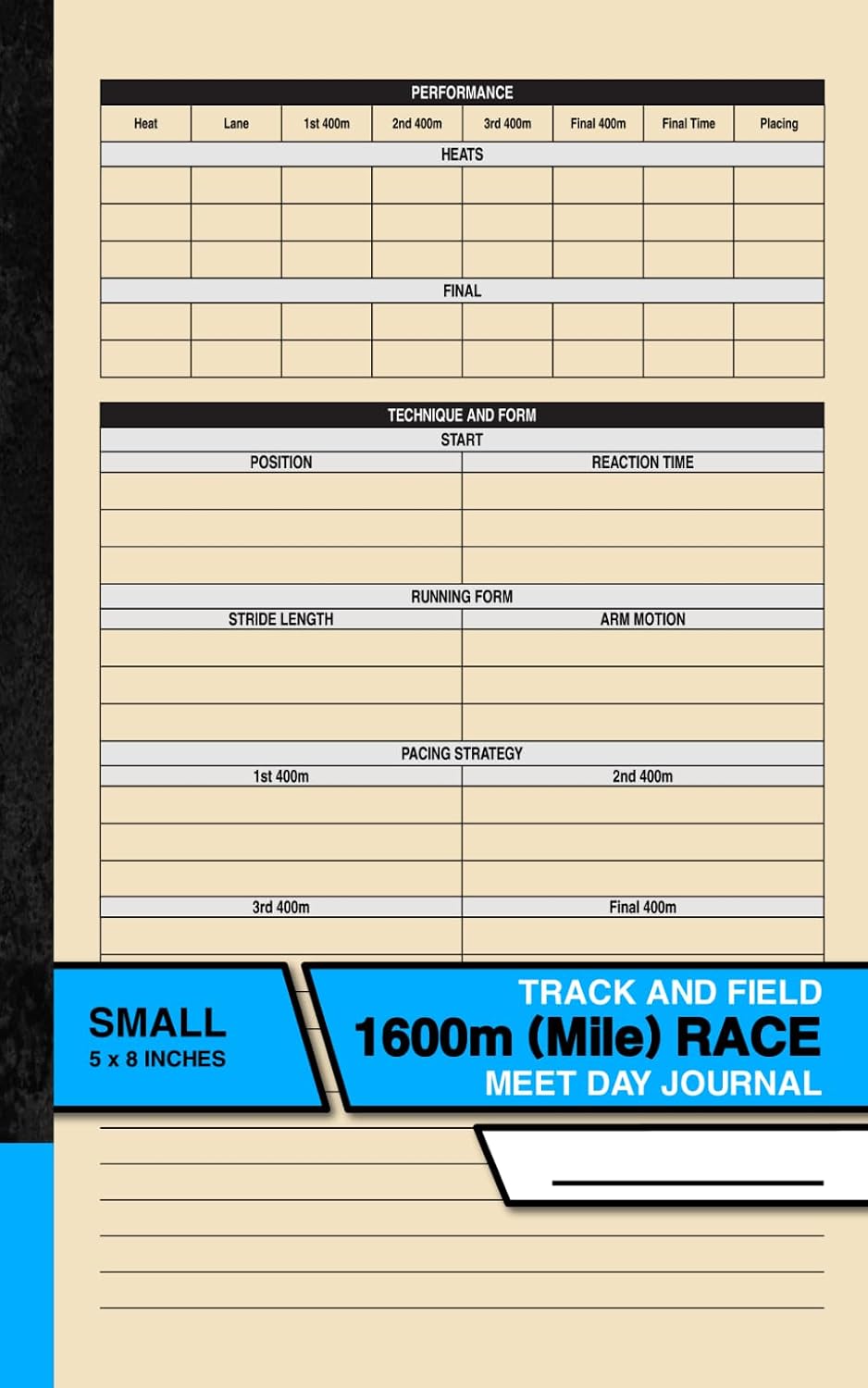 PERFORMANCE

| Heat | Lane | 1st 400m | 2nd 400m | 3rd 400m | Final 400m | Final Time | Placing |
|---|---|---|---|---|---|---|---|
| HEATS | | | | | | | |
| | | | | | | | |
| | | | | | | | |
| | | | | | | | |
| FINAL | | | | | | | |
| | | | | | | | |
| | | | | | | | |

TECHNIQUE AND FORM

START

| POSITION | REACTION TIME |
|---|---|
| | |
| | |
| | |

RUNNING FORM

| STRIDE LENGTH | ARM MOTION |
|---|---|
| | |
| | |
| | |

PACING STRATEGY

| 1st 400m | 2nd 400m |
|---|---|
| | |
| | |
| | |
| 3rd 400m | Final 400m |
| | |

SMALL
5 x 8 INCHES

TRACK AND FIELD
1600m (Mile) RACE
MEET DAY JOURNAL